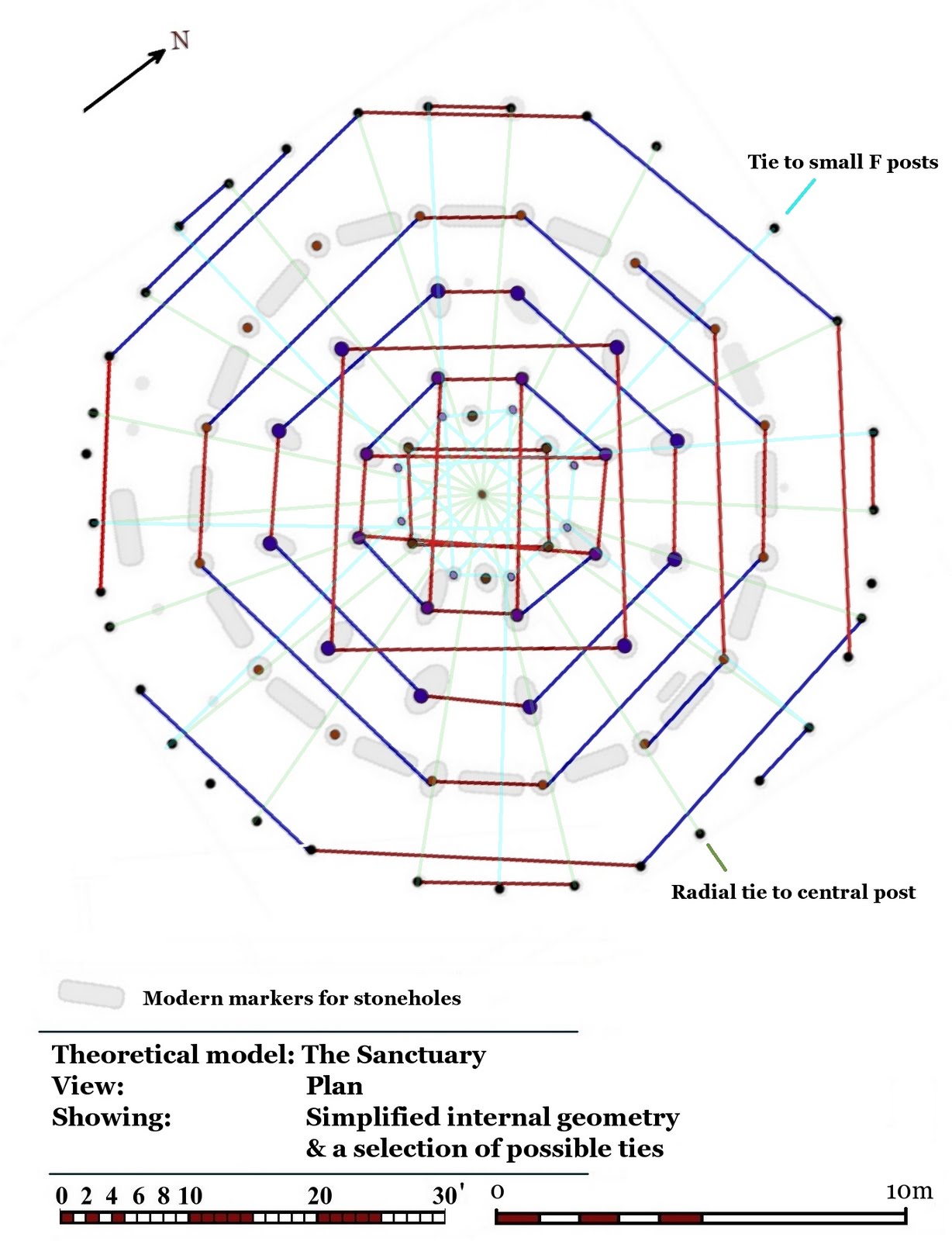 N

Tie to small F posts

Radial tie to central post

Modern markers for stoneholes

Theoretical model: The Sanctuary
View: Plan
Showing: Simplified internal geometry & a selection of possible ties

0 2 4 6 8 10 20 30'

0 10m